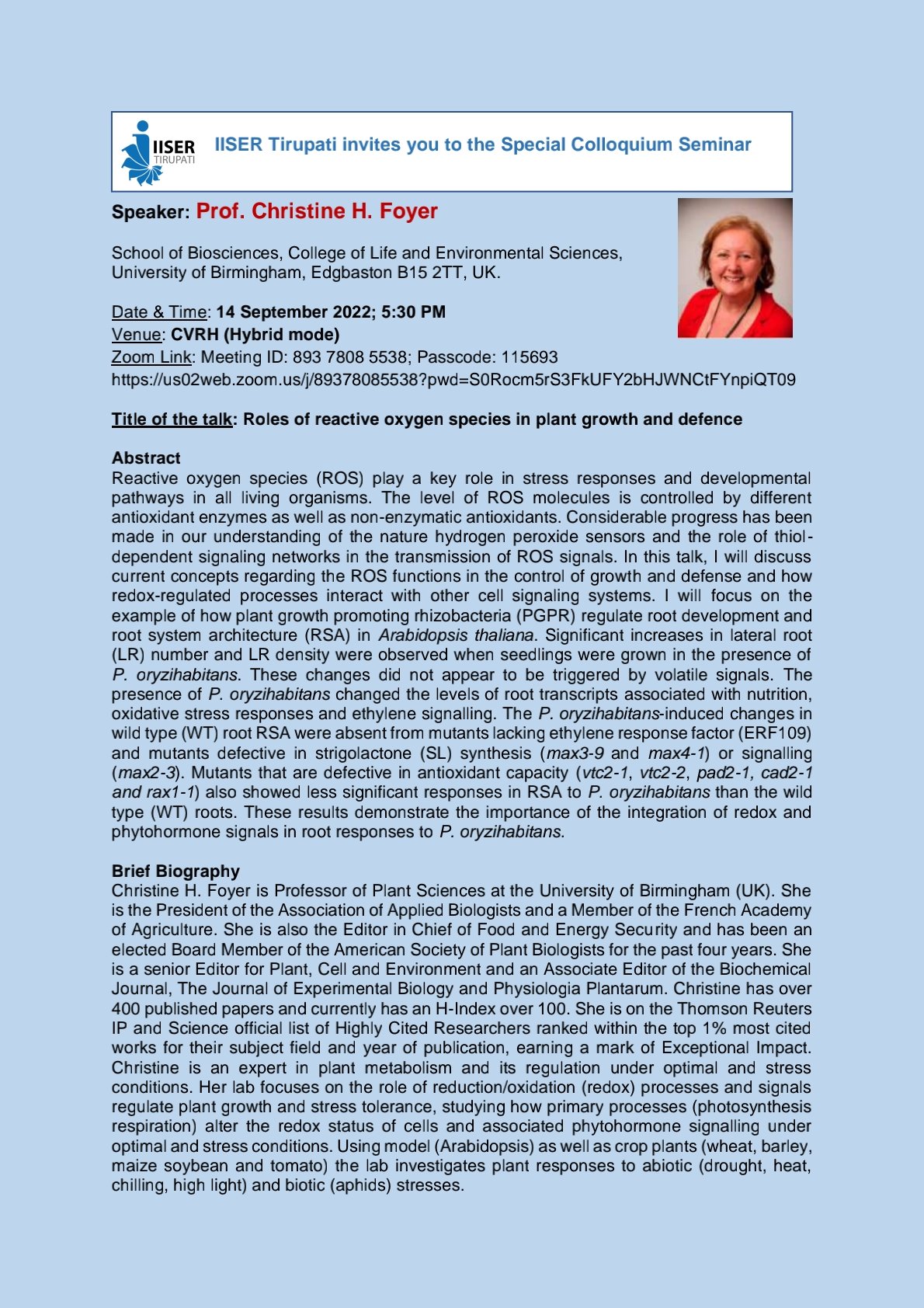 IISER TIRUPATI

IISER Tirupati invites you to the Special Colloquium Seminar

Speaker: Prof. Christine H. Foyer

School of Biosciences, College of Life and Environmental Sciences, University of Birmingham, Edgbaston B15 2TT, UK.

Date & Time: 14 September 2022; 5:30 PM
Venue: CVRH (Hybrid mode)
Zoom Link: Meeting ID: 893 7808 5538; Passcode: 115693
https://us02web.zoom.us/j/89378085538?pwd=S0Rocm5rS3FkUFY2bHJWNCtFYnpiQT09

Title of the talk: Roles of reactive oxygen species in plant growth and defence

Abstract
Reactive oxygen species (ROS) play a key role in stress responses and developmental pathways in all living organisms. The level of ROS molecules is controlled by different antioxidant enzymes as well as non-enzymatic antioxidants. Considerable progress has been made in our understanding of the nature hydrogen peroxide sensors and the role of thiol-dependent signaling networks in the transmission of ROS signals. In this talk, I will discuss current concepts regarding the ROS functions in the control of growth and defense and how redox-regulated processes interact with other cell signaling systems. I will focus on the example of how plant growth promoting rhizobacteria (PGPR) regulate root development and root system architecture (RSA) in Arabidopsis thaliana. Significant increases in lateral root (LR) number and LR density were observed when seedlings were grown in the presence of P. oryzihabitans. These changes did not appear to be triggered by volatile signals. The presence of P. oryzihabitans changed the levels of root transcripts associated with nutrition, oxidative stress responses and ethylene signalling. The P. oryzihabitans-induced changes in wild type (WT) root RSA were absent from mutants lacking ethylene response factor (ERF109) and mutants defective in strigolactone (SL) synthesis (max3-9 and max4-1) or signalling (max2-3). Mutants that are defective in antioxidant capacity (vtc2-1, vtc2-2, pad2-1, cad2-1 and rax1-1) also showed less significant responses in RSA to P. oryzihabitans than the wild type (WT) roots. These results demonstrate the importance of the integration of redox and phytohormone signals in root responses to P. oryzihabitans.

Brief Biography
Christine H. Foyer is Professor of Plant Sciences at the University of Birmingham (UK). She is the President of the Association of Applied Biologists and a Member of the French Academy of Agriculture. She is also the Editor in Chief of Food and Energy Security and has been an elected Board Member of the American Society of Plant Biologists for the past four years. She is a senior Editor for Plant, Cell and Environment and an Associate Editor of the Biochemical Journal, The Journal of Experimental Biology and Physiologia Plantarum. Christine has over 400 published papers and currently has an H-Index over 100. She is on the Thomson Reuters IP and Science official list of Highly Cited Researchers ranked within the top 1% most cited works for their subject field and year of publication, earning a mark of Exceptional Impact. Christine is an expert in plant metabolism and its regulation under optimal and stress conditions. Her lab focuses on the role of reduction/oxidation (redox) processes and signals regulate plant growth and stress tolerance, studying how primary processes (photosynthesis respiration) alter the redox status of cells and associated phytohormone signalling under optimal and stress conditions. Using model (Arabidopsis) as well as crop plants (wheat, barley, maize soybean and tomato) the lab investigates plant responses to abiotic (drought, heat, chilling, high light) and biotic (aphids) stresses.